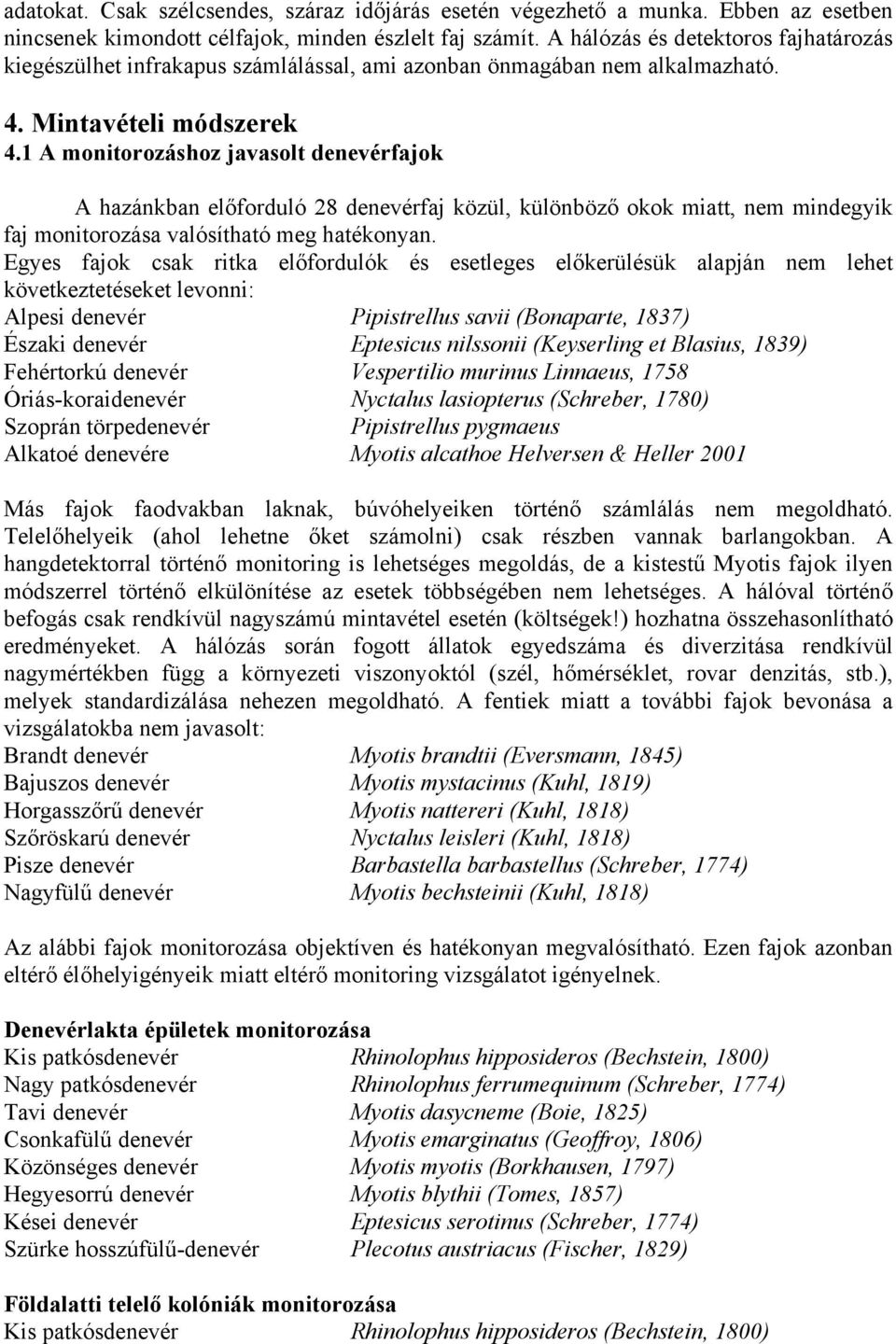 adatokat. Csak szélcsendes, száraz időjárás esetén végezhető a munka. Ebben az esetben nincsenek kimondott célfajok, minden észlelt faj számít. A hálózás és detektoros fajhatározás kiegészülhet infrakapus számlálással, ami azonban önmagában nem alkalmazható.

4. Mintavételi módszerek

4.1 A monitorozáshoz javasolt denevérfajok

A hazánkban előforduló 28 denevérfaj közül, különböző okok miatt, nem mindegyik faj monitorozása valósítható meg hatékonyan.

Egyes fajok csak ritka előfordulók és esetleges előkerülésük alapján nem lehet következtetéseket levonni:

Alpesi denevér Pipistrellus savii (Bonaparte, 1837)
Északi denevér Eptesicus nilssonii (Keyserling et Blasius, 1839)
Fehértorkú denevér Vespertilio murinus Linnaeus, 1758
Óriás-koraidenevér Nyctalus lasiopterus (Schreber, 1780)
Szoprán törpedenevér Pipistrellus pygmaeus
Alkatoé denevére Myotis alcathoe Helversen & Heller 2001

Más fajok faodvakban laknak, búvóhelyeiken történő számlálás nem megoldható. Telelőhelyeik (ahol lehetne őket számolni) csak részben vannak barlangokban. A hangdetektorral történő monitoring is lehetséges megoldás, de a kistestű Myotis fajok ilyen módszerrel történő elkülönítése az esetek többségében nem lehetséges. A hálóval történő befogás csak rendkívül nagyszámú mintavétel esetén (költségek!) hozhatna összehasonlítható eredményeket. A hálózás során fogott állatok egyedszáma és diverzitása rendkívül nagymértékben függ a környezeti viszonyoktól (szél, hőmérséklet, rovar denzitás, stb.), melyek standardizálása nehezen megoldható. A fentiek miatt a további fajok bevonása a vizsgálatokba nem javasolt:

Brandt denevér Myotis brandtii (Eversmann, 1845)
Bajuszos denevér Myotis mystacinus (Kuhl, 1819)
Horgasszőrű denevér Myotis nattereri (Kuhl, 1818)
Szőröskarú denevér Nyctalus leisleri (Kuhl, 1818)
Pisze denevér Barbastella barbastellus (Schreber, 1774)
Nagyfülű denevér Myotis bechsteinii (Kuhl, 1818)

Az alábbi fajok monitorozása objektíven és hatékonyan megvalósítható. Ezen fajok azonban eltérő élőhelyigényeik miatt eltérő monitoring vizsgálatot igényelnek.

Denevérlakta épületek monitorozása
Kis patkósdenevér Rhinolophus hipposideros (Bechstein, 1800)
Nagy patkósdenevér Rhinolophus ferrumequinum (Schreber, 1774)
Tavi denevér Myotis dasycneme (Boie, 1825)
Csonkafülű denevér Myotis emarginatus (Geoffroy, 1806)
Közönséges denevér Myotis myotis (Borkhausen, 1797)
Hegyesorrú denevér Myotis blythii (Tomes, 1857)
Kései denevér Eptesicus serotinus (Schreber, 1774)
Szürke hosszúfülű-denevér Plecotus austriacus (Fischer, 1829)

Földalatti telelő kolóniák monitorozása
Kis patkósdenevér Rhinolophus hipposideros (Bechstein, 1800)